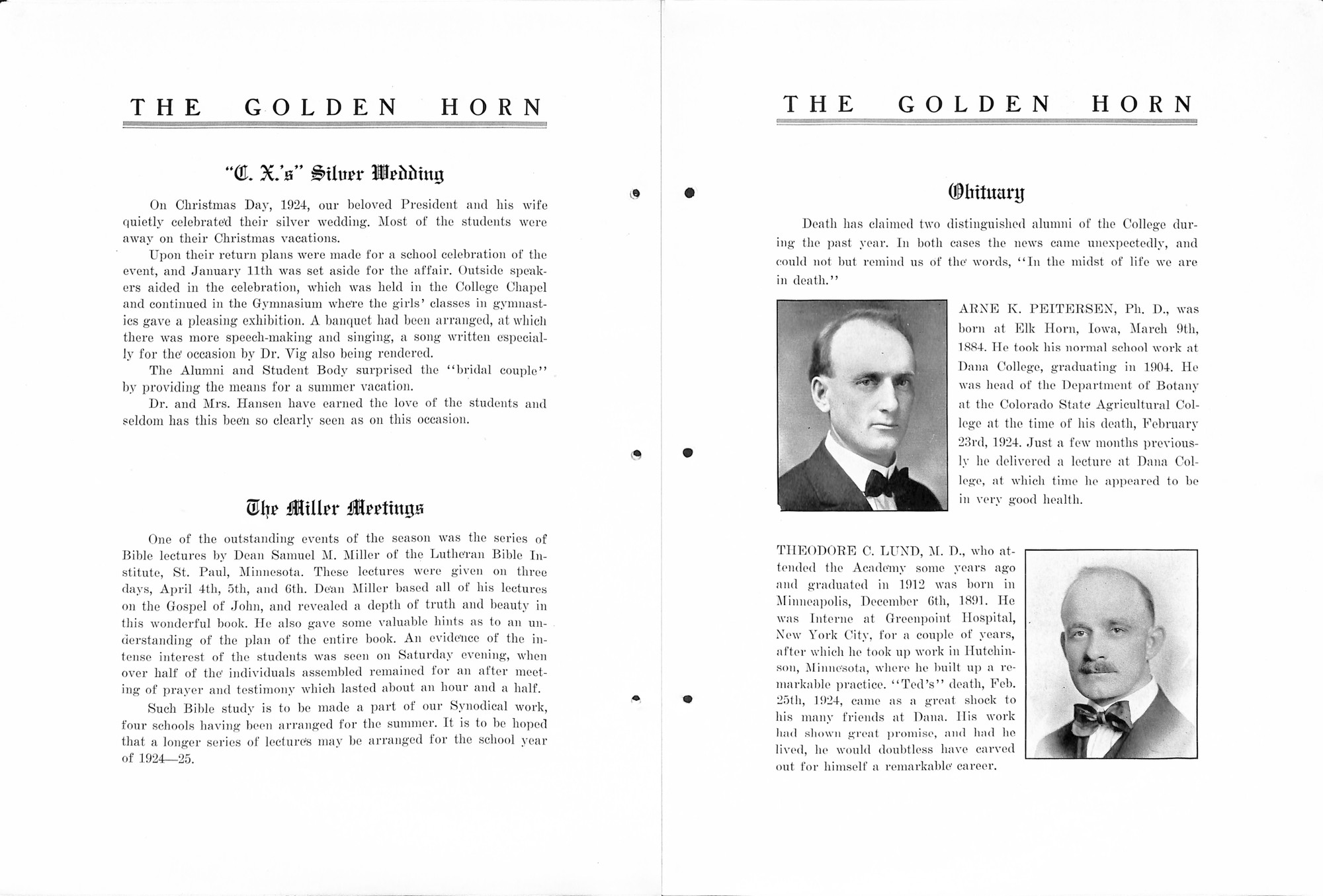 THE GOLDEN HORN

"C. X.'s" Silver Wedding

On Christmas Day, 1924, our beloved President and his wife quietly celebrated their silver wedding. Most of the students were away on their Christmas vacations.

Upon their return plans were made for a school celebration of the event, and January 11th was set aside for the affair. Outside speakers aided in the celebration, which was held in the College Chapel and continued in the Gymnasium where the girls' classes in gymnastics gave a pleasing exhibition. A banquet had been arranged, at which there was more speech-making and singing, a song written especially for the occasion by Dr. Vig also being rendered.

The Alumni and Student Body surprised the "bridal couple" by providing the means for a summer vacation.

Dr. and Mrs. Hansen have earned the love of the students and seldom has this been so clearly seen as on this occasion.

The Miller Meetings

One of the outstanding events of the season was the series of Bible lectures by Dean Samuel M. Miller of the Lutheran Bible Institute, St. Paul, Minnesota. These lectures were given on three days, April 4th, 5th, and 6th. Dean Miller based all of his lectures on the Gospel of John, and revealed a depth of truth and beauty in this wonderful book. He also gave some valuable hints as to an understanding of the plan of the entire book. An evidence of the intense interest of the students was seen on Saturday evening, when over half of the individuals assembled remained for an after meeting of prayer and testimony which lasted about an hour and a half.

Such Bible study is to be made a part of our Synodical work, four schools having been arranged for the summer. It is to be hoped that a longer series of lectures may be arranged for the school year of 1924—25.

THE GOLDEN HORN

Obituary

Death has claimed two distinguished alumni of the College during the past year. In both cases the news came unexpectedly, and could not but remind us of the words, "In the midst of life we are in death."

ARNE K. PEITERSEN, Ph. D., was born at Elk Horn, Iowa, March 9th, 1884. He took his normal school work at Dana College, graduating in 1904. He was head of the Department of Botany at the Colorado State Agricultural College at the time of his death, February 23rd, 1924. Just a few months previously he delivered a lecture at Dana College, at which time he appeared to be in very good health.

THEODORE C. LUND, M. D., who attended the Academy some years ago and graduated in 1912 was born in Minneapolis, December 6th, 1891. He was Interne at Greenpoint Hospital, New York City, for a couple of years, after which he took up work in Hutchinson, Minnesota, where he built up a remarkable practice. "Ted's" death, Feb. 25th, 1924, came as a great shock to his many friends at Dana. His work had shown great promise, and had he lived, he would doubtless have carved out for himself a remarkable career.